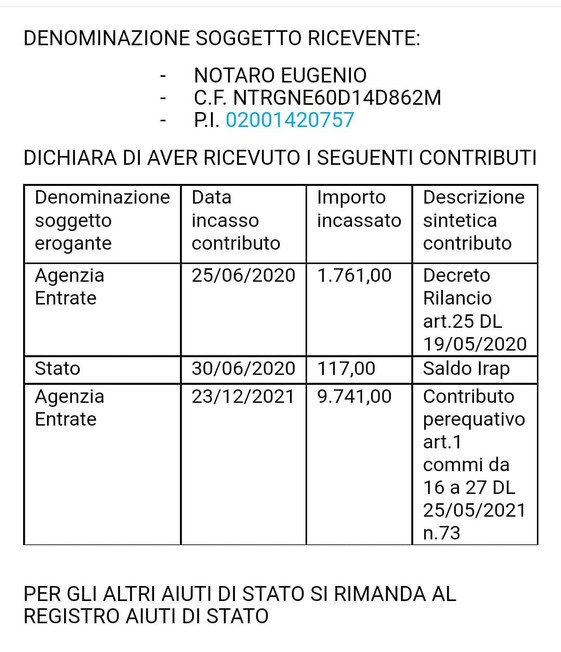 DENOMINAZIONE SOGGETTO RICEVENTE:

- NOTARO EUGENIO
- C.F. NTRGNE60D14D862M
- P.I. 02001420757

DICHIARA DI AVER RICEVUTO I SEGUENTI CONTRIBUTI

| Denominazione soggetto erogante | Data incasso contributo | Importo incassato | Descrizione sintetica contributo |
|---|---|---|---|
| Agenzia Entrate | 25/06/2020 | 1.761,00 | Decreto Rilancio art.25 DL 19/05/2020 |
| Stato | 30/06/2020 | 117,00 | Saldo Irap |
| Agenzia Entrate | 23/12/2021 | 9.741,00 | Contributo perequativo art.1 commi da 16 a 27 DL 25/05/2021 n.73 |

PER GLI ALTRI AIUTI DI STATO SI RIMANDA AL REGISTRO AIUTI DI STATO